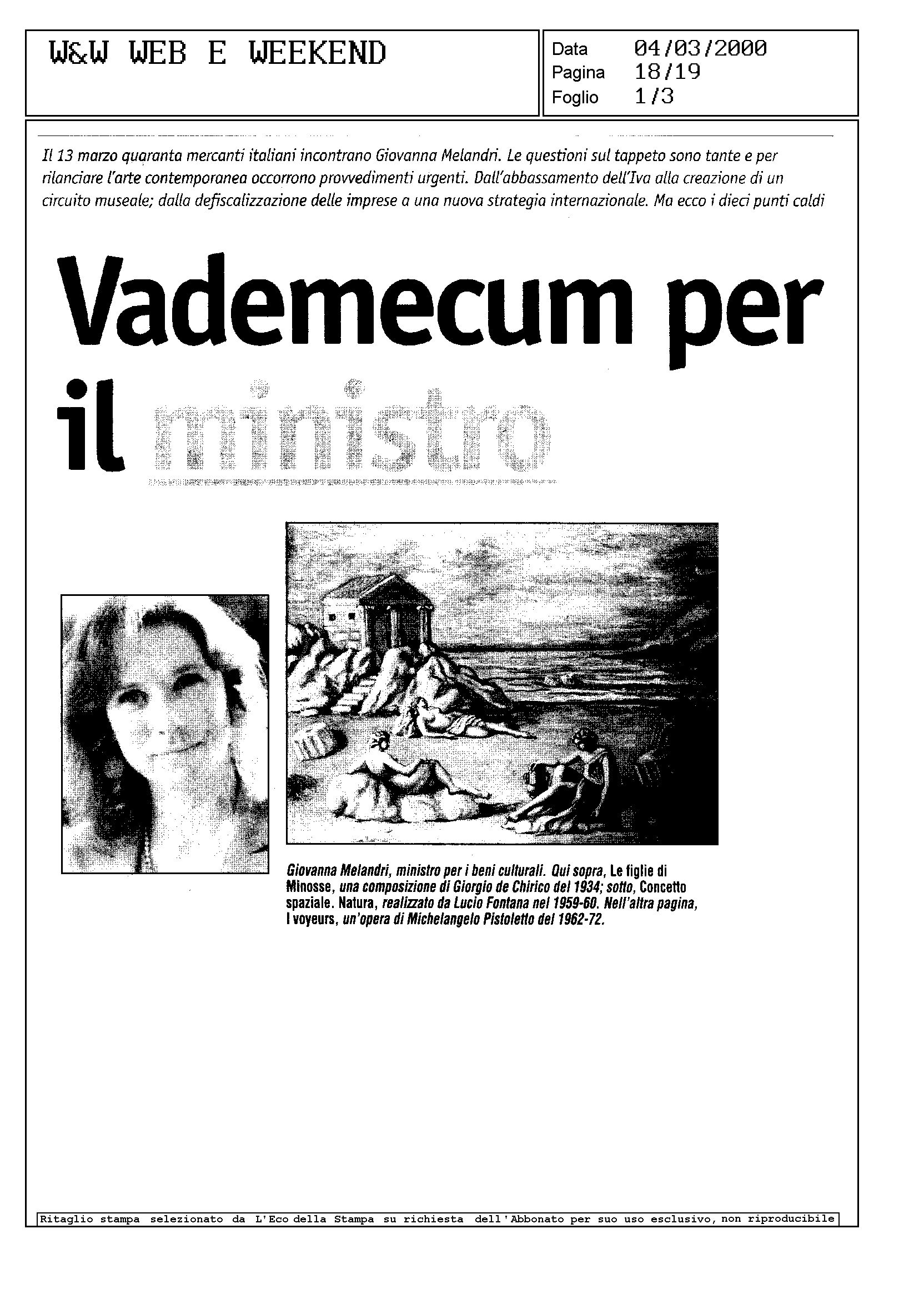 W&W WEB E WEEKEND

Data 04/03/2000
Pagina 18/19
Foglio 1/3

Il 13 marzo quaranta mercanti italiani incontrano Giovanna Melandri. Le questioni sul tappeto sono tante e per rilanciare l'arte contemporanea occorrono provvedimenti urgenti. Dall'abbassamento dell'Iva alla creazione di un circuito museale; dalla defiscalizzazione delle imprese a una nuova strategia internazionale. Ma ecco i dieci punti caldi

Vademecum per il ministro

Giovanna Melandri, ministro per i beni culturali. Qui sopra, Le figlie di Minosse, una composizione di Giorgio de Chirico del 1934; sotto, Concetto spaziale. Natura, realizzato da Lucio Fontana nel 1959-60. Nell'altra pagina, I voyeurs, un'opera di Michelangelo Pistoletto del 1962-72.

Ritaglio stampa selezionato da L'Eco della Stampa su richiesta dell'Abbonato per suo uso esclusivo, non riproducibile